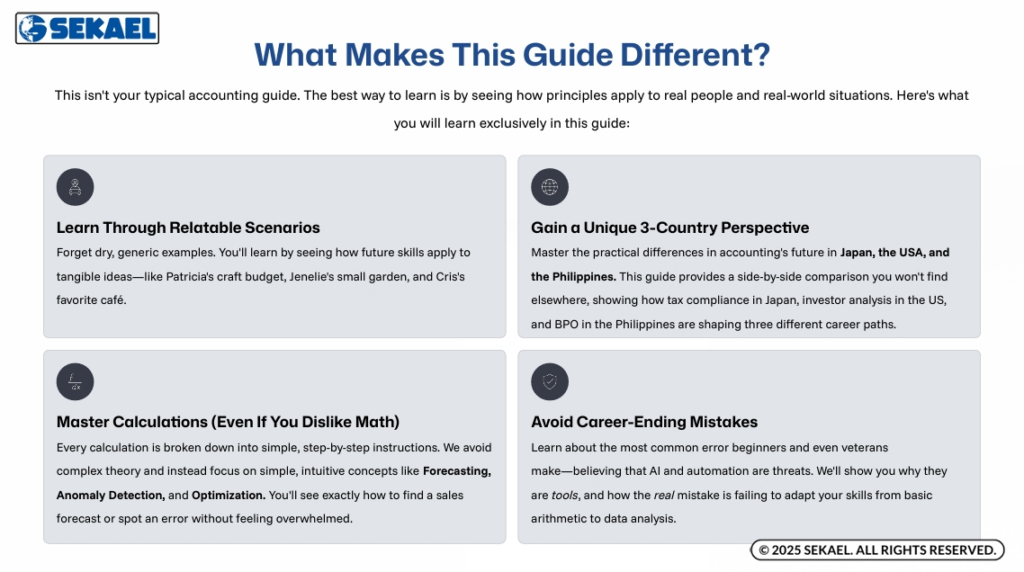 SEKAEL

What Makes This Guide Different?

This isn't your typical accounting guide. The best way to learn is by seeing how principles apply to real people and real-world situations. Here's what you will learn exclusively in this guide:

Learn Through Relatable Scenarios

Forget dry, generic examples. You'll learn by seeing how future skills apply to tangible ideas—like Patricia's craft budget, Jenelie's small garden, and Cris's favorite café.

Gain a Unique 3-Country Perspective

Master the practical differences in accounting's future in Japan, the USA, and the Philippines. This guide provides a side-by-side comparison you won't find elsewhere, showing how tax compliance in Japan, investor analysis in the US, and BPO in the Philippines are shaping three different career paths.

Master Calculations (Even If You Dislike Math)

Every calculation is broken down into simple, step-by-step instructions. We avoid complex theory and instead focus on simple, intuitive concepts like Forecasting, Anomaly Detection, and Optimization. You'll see exactly how to find a sales forecast or spot an error without feeling overwhelmed.

Avoid Career-Ending Mistakes

Learn about the most common error beginners and even veterans make—believing that AI and automation are threats. We'll show you why they are tools, and how the real mistake is failing to adapt your skills from basic arithmetic to data analysis.

© 2025 SEKAEL. ALL RIGHTS RESERVED.